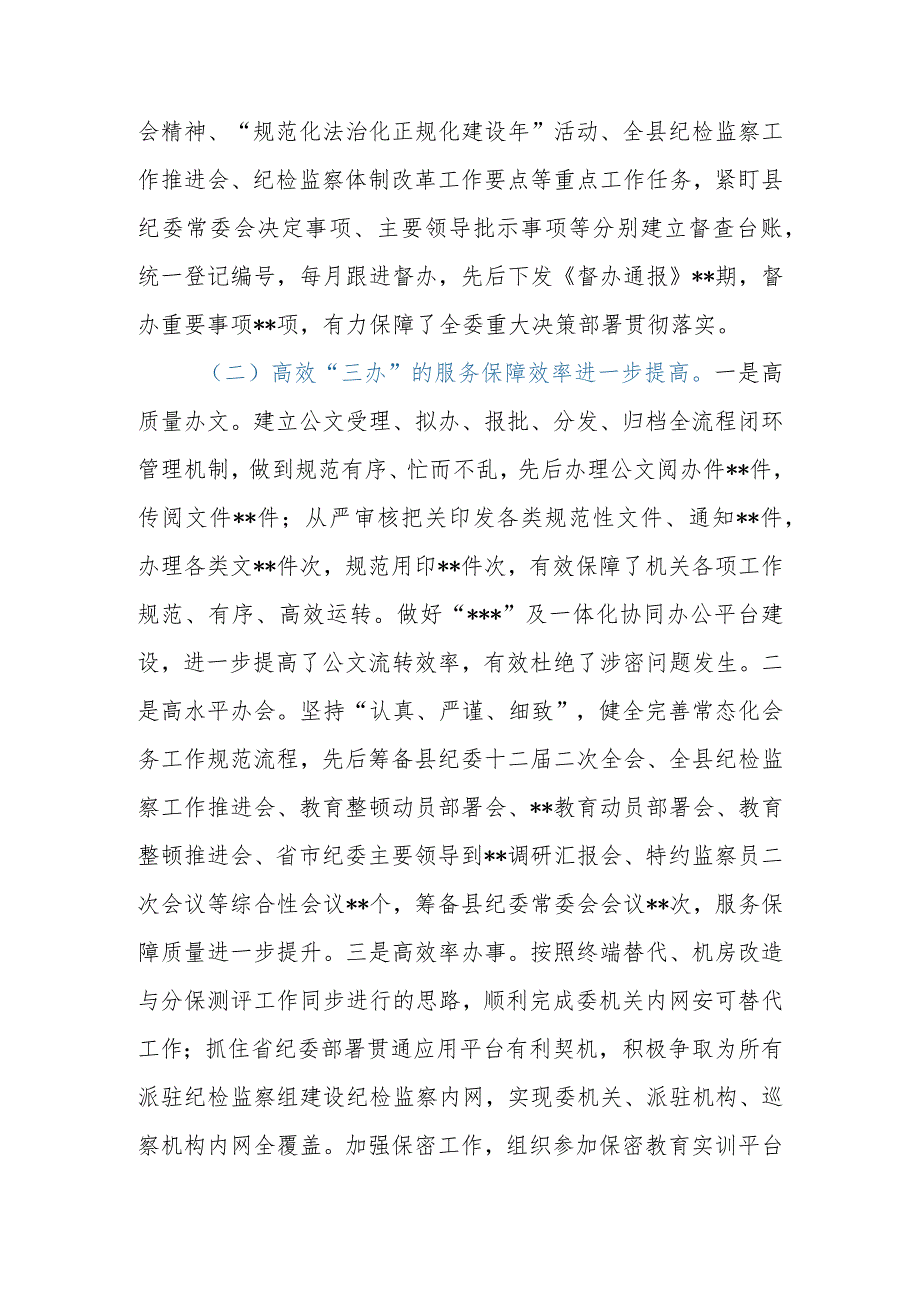 会精神、“规范化法治化正规化建设年”活动、全县纪检监察工作推进会、纪检监察体制改革工作要点等重点工作任务，紧盯县纪委常委会决定事项、主要领导批示事项等分别建立督查台账，统一登记编号，每月跟进督办，先后下发《督办通报》**期，督办重要事项**项，有力保障了全委重大决策部署贯彻落实。

（二）高效“三办”的服务保障效率进一步提高。一是高质量办文。建立公文受理、拟办、报批、分发、归档全流程闭环管理机制，做到规范有序、忙而不乱，先后办理公文阅办件**件，传阅文件**件；从严审核把关印发各类规范性文件、通知**件，办理各类文**件次，规范用印**件次，有效保障了机关各项工作规范、有序、高效运转。做好“***”及一体化协同办公平台建设，进一步提高了公文流转效率，有效杜绝了涉密问题发生。二是高水平办会。坚持“认真、严谨、细致”，健全完善常态化会务工作规范流程，先后筹备县纪委十二届二次全会、全县纪检监察工作推进会、教育整顿动员部署会、**教育动员部署会、教育整顿推进会、省市纪委主要领导到**调研汇报会、特约监察员二次会议等综合性会议**个，筹备县纪委常委会会议**次，服务保障质量进一步提升。三是高效率办事。按照终端替代、机房改造与分保测评工作同步进行的思路，顺利完成委机关内网安可替代工作；抓住省纪委部署贯通应用平台有利契机，积极争取为所有派驻纪检监察组建设纪检监察内网，实现委机关、派驻机构、巡察机构内网全覆盖。加强保密工作，组织参加保密教育实训平台